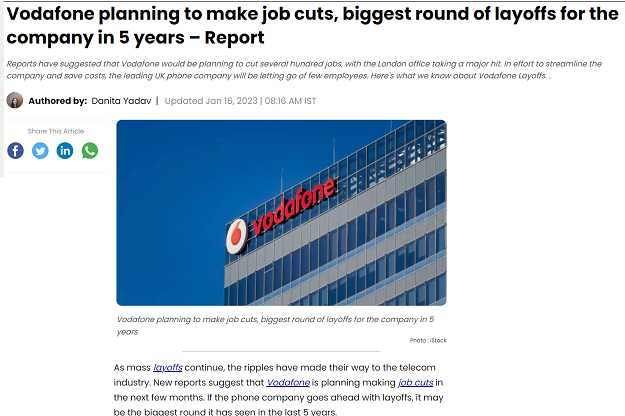 Vodafone planning to make job cuts, biggest round of layoffs for the company in 5 years – Report

Reports have suggested that Vodafone would be planning to cut several hundred jobs, with the London office taking a major hit. In effort to streamline the company and save costs, the leading UK phone company will be letting go of few employees. Here's what we know about Vodafone Layoffs. .

Authored by: Danita Yadav | Updated Jan 16, 2023 | 08:16 AM IST

Share This Article

vodafone

Vodafone planning to make job cuts, biggest round of layoffs for the company in 5 years

Photo : iStock

As mass layoffs continue, the ripples have made their way to the telecom industry. New reports suggest that Vodafone is planning making job cuts in the next few months. If the phone company goes ahead with layoffs, it may be the biggest round it has seen in the last 5 years.